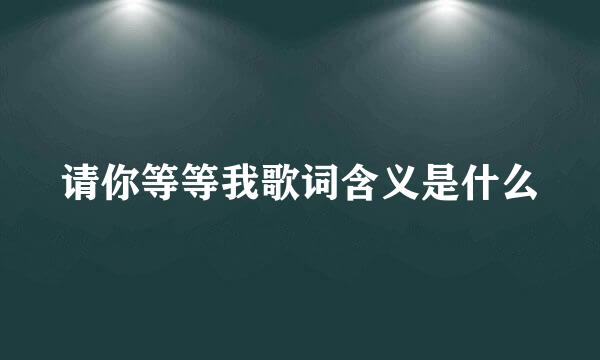 请你等等我歌词含义是什么